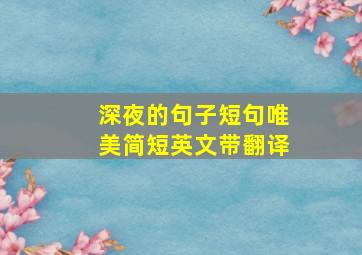 深夜的句子短句唯美简短英文带翻译